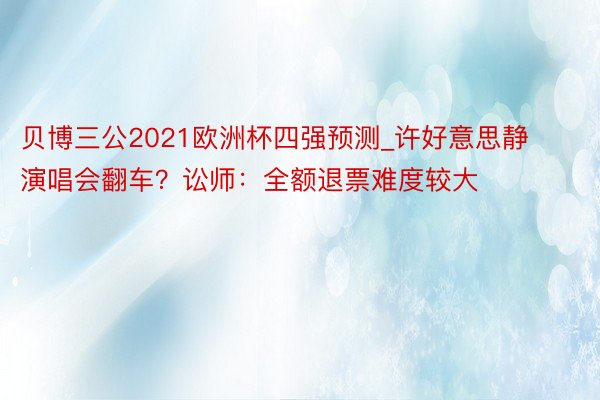 贝博三公2021欧洲杯四强预测_许好意思静演唱会翻车？讼师：全额退票难度较大